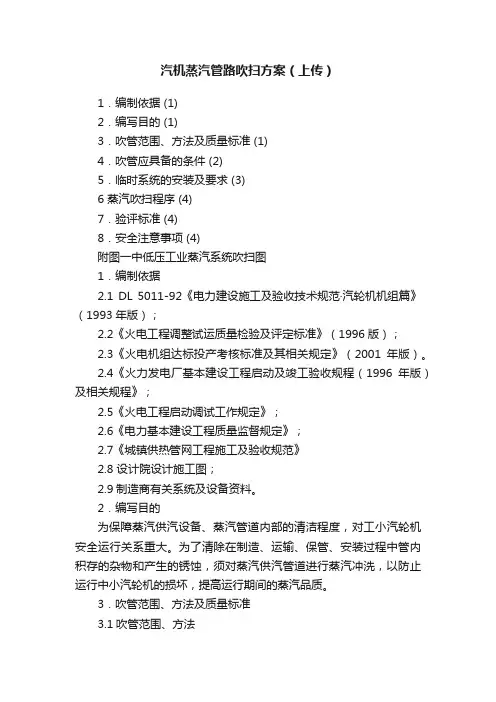 汽机蒸汽管路吹扫方案（上传）

1．编制依据 (1)

2．编写目的 (1)

3．吹管范围、方法及质量标准 (1)

4．吹管应具备的条件 (2)

5．临时系统的安装及要求 (3)

6 蒸汽吹扫程序 (4)

7．验评标准 (4)

8．安全注意事项 (4)

附图一中低压工业蒸汽系统吹扫图

1．编制依据

2.1 DL 5011-92《电力建设施工及验收技术规范·汽轮机机组篇》（1993 年版）；

2.2《火电工程调整试运质量检验及评定标准》（1996 版）；

2.3《火电机组达标投产考核标准及其相关规定》（2001 年版）。

2.4《火力发电厂基本建设工程启动及竣工验收规程（1996 年版）及相关规程》；

2.5《火电工程启动调试工作规定》；

2.6《电力基本建设工程质量监督规定》；

2.7《城镇供热管网工程施工及验收规范》

2.8 设计院设计施工图；

2.9 制造商有关系统及设备资料。

2．编写目的

为保障蒸汽供汽设备、蒸汽管道内部的清洁程度，对工小汽轮机安全运行关系重大。为了清除在制造、运输、保管、安装过程中管内积存的杂物和产生的锈蚀，须对蒸汽供汽管道进行蒸汽冲洗，以防止运行中小汽轮机的损坏，提高运行期间的蒸汽品质。

3．吹管范围、方法及质量标准

3.1 吹管范围、方法